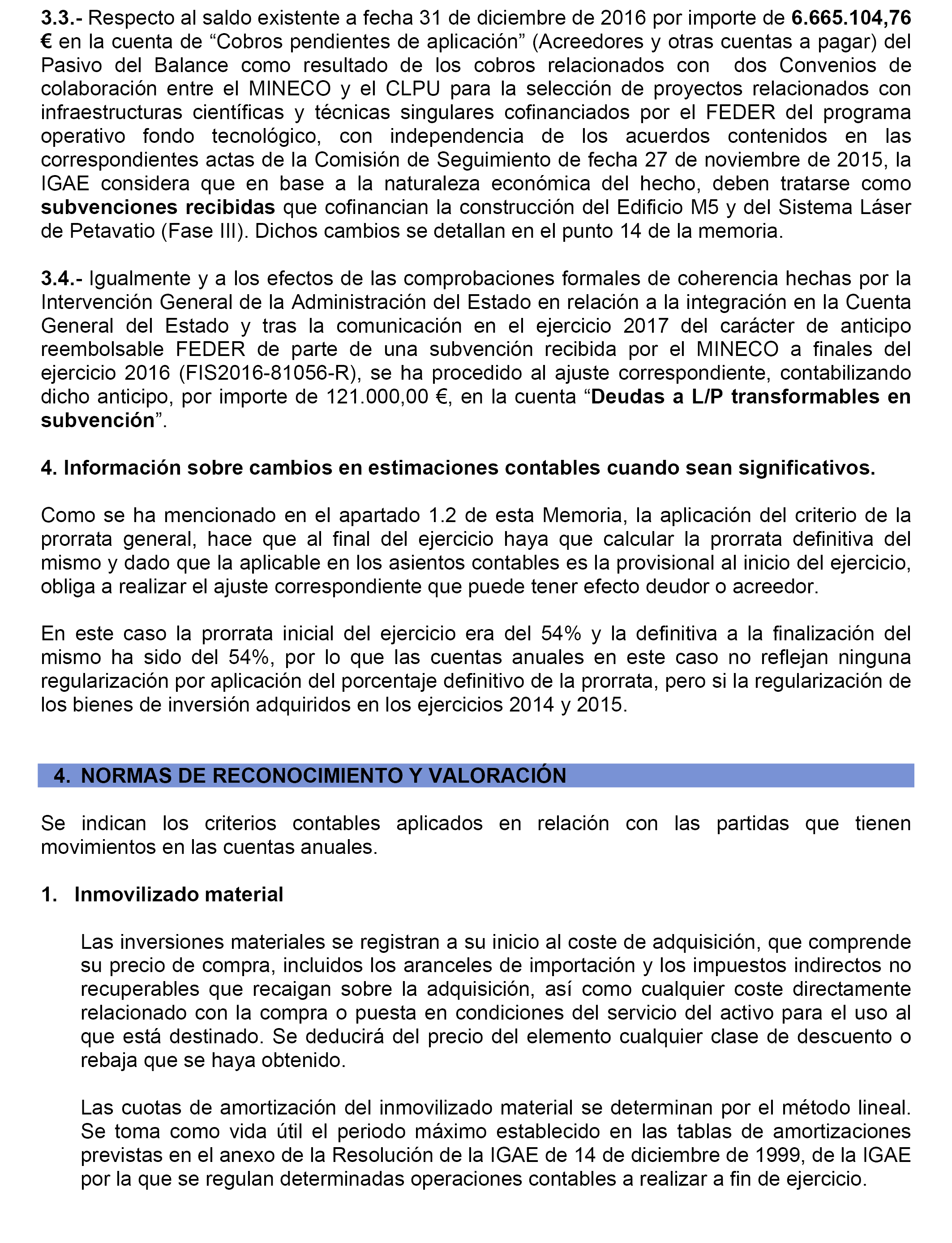 3.3.- Respecto al saldo existente a fecha 31 de diciembre de 2016 por importe de 6.665.104,76 € en la cuenta de “Cobros pendientes de aplicación” (Acreedores y otras cuentas a pagar) del Pasivo del Balance como resultado de los cobros relacionados con dos Convenios de colaboración entre el MINECO y el CLPU para la selección de proyectos relacionados con infraestructuras científicas y técnicas singulares cofinanciados por el FEDER del programa operativo fondo tecnológico, con independencia de los acuerdos contenidos en las correspondientes actas de la Comisión de Seguimiento de fecha 27 de noviembre de 2015, la IGAE considera que en base a la naturaleza económica del hecho, deben tratarse como subvenciones recibidas que cofinancian la construcción del Edificio M5 y del Sistema Láser de Petavatio (Fase III). Dichos cambios se detallan en el punto 14 de la memoria.

3.4.- Igualmente y a los efectos de las comprobaciones formales de coherencia hechas por la Intervención General de la Administración del Estado en relación a la integración en la Cuenta General del Estado y tras la comunicación en el ejercicio 2017 del carácter de anticipo reembolsable FEDER de parte de una subvención recibida por el MINECO a finales del ejercicio 2016 (FIS2016-81056-R), se ha procedido al ajuste correspondiente, contabilizando dicho anticipo, por importe de 121.000,00 €, en la cuenta “Deudas a L/P transformables en subvención”.

4. Información sobre cambios en estimaciones contables cuando sean significativos.

Como se ha mencionado en el apartado 1.2 de esta Memoria, la aplicación del criterio de la prorrata general, hace que al final del ejercicio haya que calcular la prorrata definitiva del mismo y dado que la aplicable en los asientos contables es la provisional al inicio del ejercicio, obliga a realizar el ajuste correspondiente que puede tener efecto deudor o acreedor.

En este caso la prorrata inicial del ejercicio era del 54% y la definitiva a la finalización del mismo ha sido del 54%, por lo que las cuentas anuales en este caso no reflejan ninguna regularización por aplicación del porcentaje definitivo de la prorrata, pero si la regularización de los bienes de inversión adquiridos en los ejercicios 2014 y 2015.

4. NORMAS DE RECONOCIMIENTO Y VALORACIÓN

Se indican los criterios contables aplicados en relación con las partidas que tienen movimientos en las cuentas anuales.

1. Inmovilizado material

Las inversiones materiales se registran a su inicio al coste de adquisición, que comprende su precio de compra, incluidos los aranceles de importación y los impuestos indirectos no recuperables que recaigan sobre la adquisición, así como cualquier coste directamente relacionado con la compra o puesta en condiciones del servicio del activo para el uso al que está destinado. Se deducirá del precio del elemento cualquier clase de descuento o rebaja que se haya obtenido.

Las cuotas de amortización del inmovilizado material se determinan por el método lineal. Se toma como vida útil el periodo máximo establecido en las tablas de amortizaciones previstas en el anexo de la Resolución de la IGAE de 14 de diciembre de 1999, de la IGAE por la que se regulan determinadas operaciones contables a realizar a fin de ejercicio.